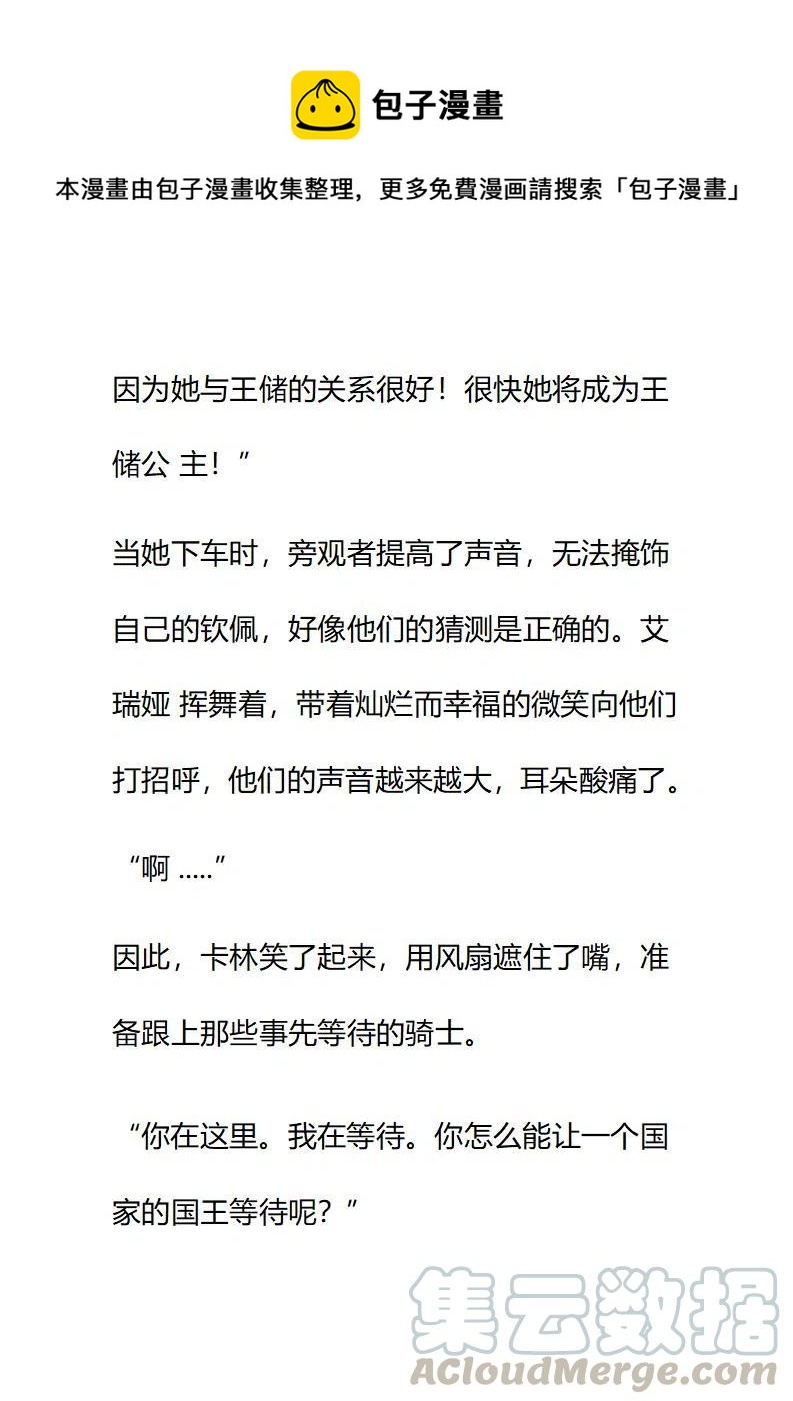 包子漫畫

本漫畫由包子漫畫收集整理，更多免費漫画請搜索「包子漫畫」

因为她与王储的关系很好！很快她将成为王储公 主！”

当她下车时，旁观者提高了声音，无法掩饰自己的钦佩，好像他们的猜测是正确的。艾瑞娅 挥舞着，带着灿烂而幸福的微笑向他们打招呼，他们的声音越来越大，耳朵酸痛了。

“啊 .....”

因此，卡林笑了起来，用风扇遮住了嘴，准备跟上那些事先等待的骑士。

“你在这里。我在等待。你怎么能让一个国家的国王等待呢？”

集云数据
ACloudMerge.com